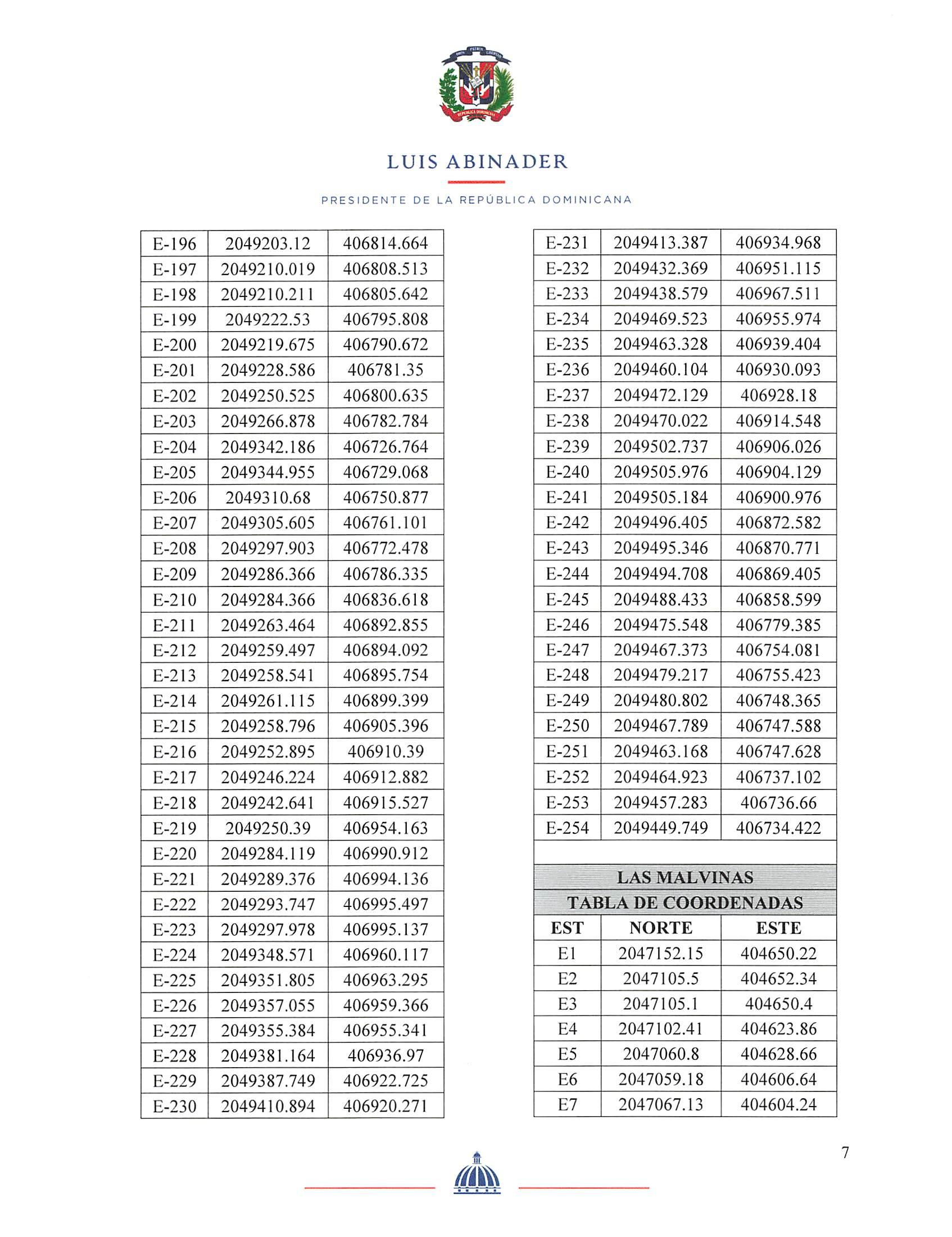 DIOS PATRIA LIBERTAD

REPÚBLICA DOMINICANA

LUIS ABINADER

PRESIDENTE DE LA REPÚBLICA DOMINICANA

| | | |
|---|---|---|
| E-196 | 2049203.12 | 406814.664 |
| E-197 | 2049210.019 | 406808.513 |
| E-198 | 2049210.211 | 406805.642 |
| E-199 | 2049222.53 | 406795.808 |
| E-200 | 2049219.675 | 406790.672 |
| E-201 | 2049228.586 | 406781.35 |
| E-202 | 2049250.525 | 406800.635 |
| E-203 | 2049266.878 | 406782.784 |
| E-204 | 2049342.186 | 406726.764 |
| E-205 | 2049344.955 | 406729.068 |
| E-206 | 2049310.68 | 406750.877 |
| E-207 | 2049305.605 | 406761.101 |
| E-208 | 2049297.903 | 406772.478 |
| E-209 | 2049286.366 | 406786.335 |
| E-210 | 2049284.366 | 406836.618 |
| E-211 | 2049263.464 | 406892.855 |
| E-212 | 2049259.497 | 406894.092 |
| E-213 | 2049258.541 | 406895.754 |
| E-214 | 2049261.115 | 406899.399 |
| E-215 | 2049258.796 | 406905.396 |
| E-216 | 2049252.895 | 406910.39 |
| E-217 | 2049246.224 | 406912.882 |
| E-218 | 2049242.641 | 406915.527 |
| E-219 | 2049250.39 | 406954.163 |
| E-220 | 2049284.119 | 406990.912 |
| E-221 | 2049289.376 | 406994.136 |
| E-222 | 2049293.747 | 406995.497 |
| E-223 | 2049297.978 | 406995.137 |
| E-224 | 2049348.571 | 406960.117 |
| E-225 | 2049351.805 | 406963.295 |
| E-226 | 2049357.055 | 406959.366 |
| E-227 | 2049355.384 | 406955.341 |
| E-228 | 2049381.164 | 406936.97 |
| E-229 | 2049387.749 | 406922.725 |
| E-230 | 2049410.894 | 406920.271 |

| | | |
|---|---|---|
| E-231 | 2049413.387 | 406934.968 |
| E-232 | 2049432.369 | 406951.115 |
| E-233 | 2049438.579 | 406967.511 |
| E-234 | 2049469.523 | 406955.974 |
| E-235 | 2049463.328 | 406939.404 |
| E-236 | 2049460.104 | 406930.093 |
| E-237 | 2049472.129 | 406928.18 |
| E-238 | 2049470.022 | 406914.548 |
| E-239 | 2049502.737 | 406906.026 |
| E-240 | 2049505.976 | 406904.129 |
| E-241 | 2049505.184 | 406900.976 |
| E-242 | 2049496.405 | 406872.582 |
| E-243 | 2049495.346 | 406870.771 |
| E-244 | 2049494.708 | 406869.405 |
| E-245 | 2049488.433 | 406858.599 |
| E-246 | 2049475.548 | 406779.385 |
| E-247 | 2049467.373 | 406754.081 |
| E-248 | 2049479.217 | 406755.423 |
| E-249 | 2049480.802 | 406748.365 |
| E-250 | 2049467.789 | 406747.588 |
| E-251 | 2049463.168 | 406747.628 |
| E-252 | 2049464.923 | 406737.102 |
| E-253 | 2049457.283 | 406736.66 |
| E-254 | 2049449.749 | 406734.422 |

LAS MALVINAS
TABLA DE COORDENADAS

| EST | NORTE | ESTE |
|---|---|---|
| E1 | 2047152.15 | 404650.22 |
| E2 | 2047105.5 | 404652.34 |
| E3 | 2047105.1 | 404650.4 |
| E4 | 2047102.41 | 404623.86 |
| E5 | 2047060.8 | 404628.66 |
| E6 | 2047059.18 | 404606.64 |
| E7 | 2047067.13 | 404604.24 |

7